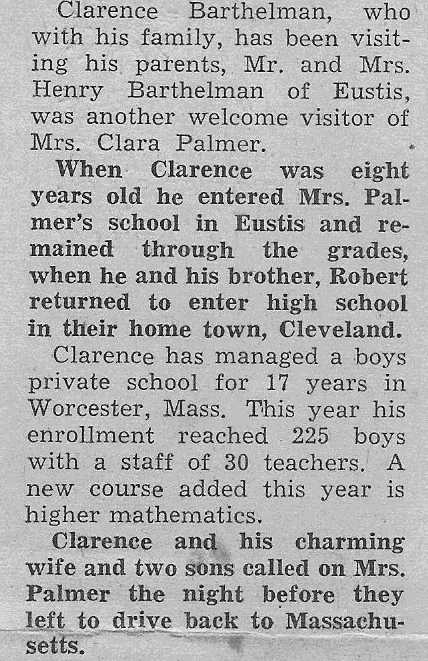 Clarence Barthelman, who with his family, has been visiting his parents, Mr. and Mrs. Henry Barthelman of Eustis, was another welcome visitor of Mrs. Clara Palmer.

When Clarence was eight years old he entered Mrs. Palmer's school in Eustis and remained through the grades, when he and his brother, Robert returned to enter high school in their home town, Cleveland.

Clarence has managed a boys private school for 17 years in Worcester, Mass. This year his enrollment reached 225 boys with a staff of 30 teachers. A new course added this year is higher mathematics.

Clarence and his charming wife and two sons called on Mrs. Palmer the night before they left to drive back to Massachusetts.